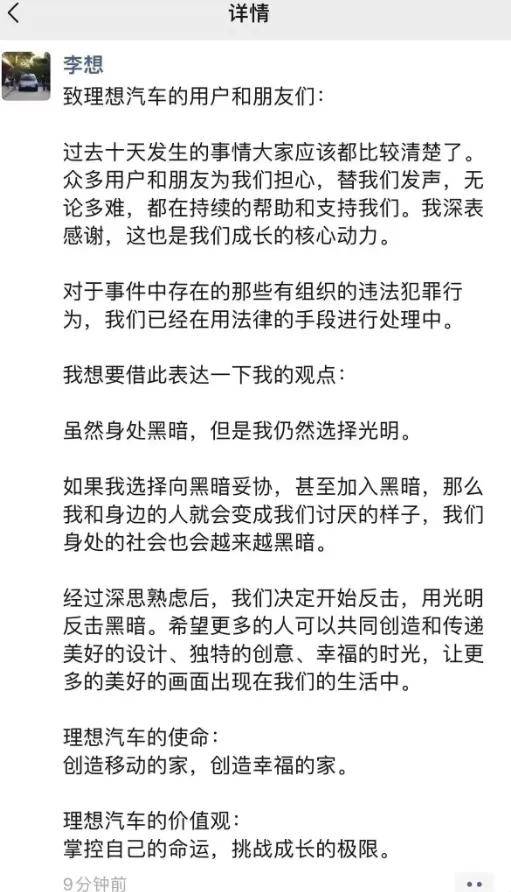 详情

李想

致理想汽车的用户和朋友们:

过去十天发生的事情大家应该都比较清楚了。众多用户和朋友为我们担心，替我们发声，无论多难，都在持续的帮助和支持我们。我深表感谢，这也是我们成长的核心动力。

对于事件中存在的那些有组织的违法犯罪行为，我们已经在用法律的手段进行处理中。

我想要借此表达一下我的观点:

虽然身处黑暗，但是我仍然选择光明。

如果我选择向黑暗妥协，甚至加入黑暗，那么我和身边的人就会变成我们讨厌的样子，我们身处的社会也会越来越黑暗。

经过深思熟虑后，我们决定开始反击，用光明反击黑暗。希望更多的人可以共同创造和传递美好的设计、独特的创意、幸福的时光，让更多的美好的画面出现在我们的生活中。

理想汽车的使命:
创造移动的家，创造幸福的家。

理想汽车的价值观:
掌控自己的命运，挑战成长的极限。

9分钟前